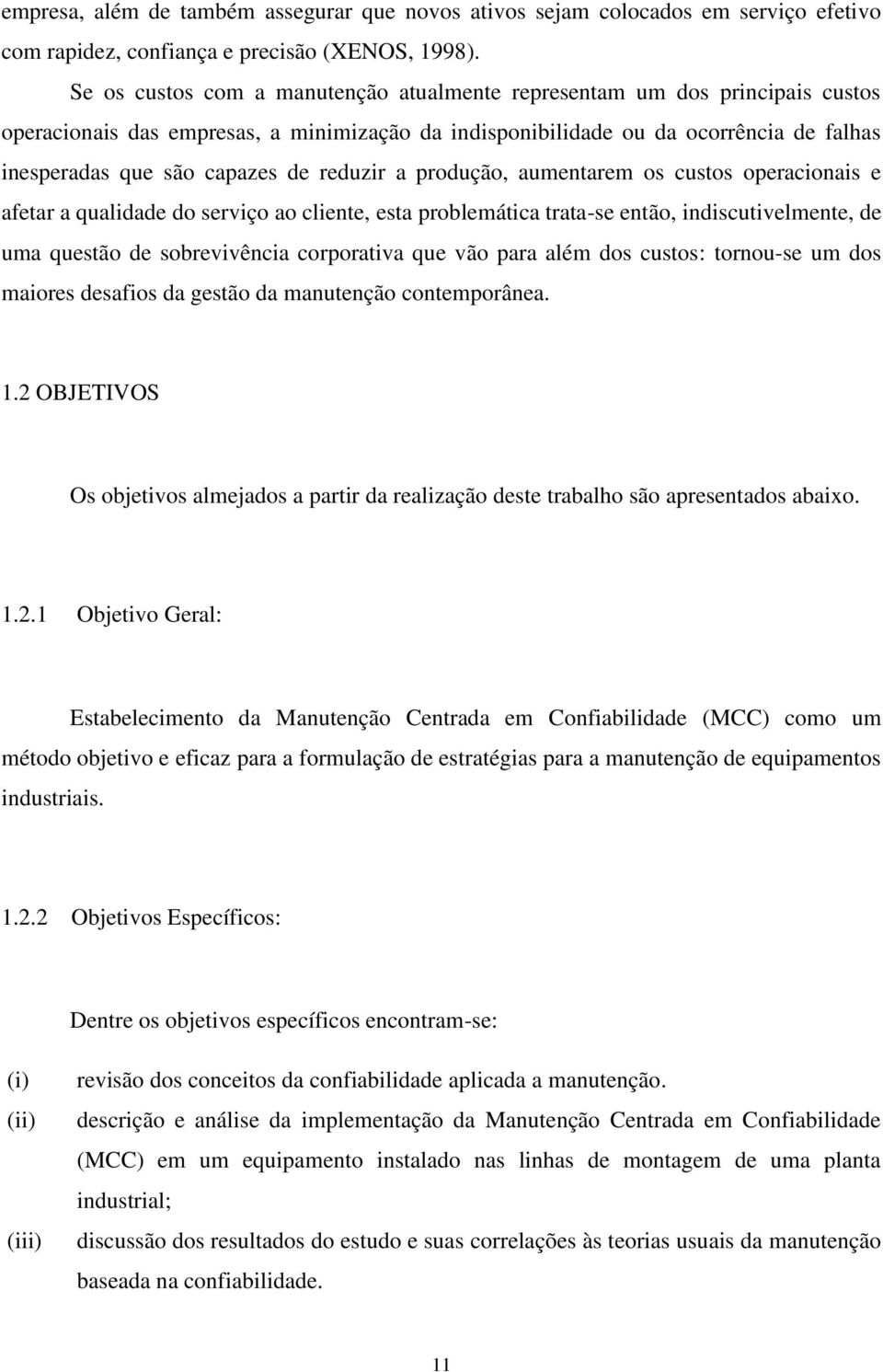 empresa, além de também assegurar que novos ativos sejam colocados em serviço efetivo com rapidez, confiança e precisão (XENOS, 1998).

Se os custos com a manutenção atualmente representam um dos principais custos operacionais das empresas, a minimização da indisponibilidade ou da ocorrência de falhas inesperadas que são capazes de reduzir a produção, aumentarem os custos operacionais e afetar a qualidade do serviço ao cliente, esta problemática trata-se então, indiscutivelmente, de uma questão de sobrevivência corporativa que vão para além dos custos: tornou-se um dos maiores desafios da gestão da manutenção contemporânea.

1.2 OBJETIVOS

Os objetivos almejados a partir da realização deste trabalho são apresentados abaixo.

1.2.1 Objetivo Geral:

Estabelecimento da Manutenção Centrada em Confiabilidade (MCC) como um método objetivo e eficaz para a formulação de estratégias para a manutenção de equipamentos industriais.

1.2.2 Objetivos Específicos:

Dentre os objetivos específicos encontram-se:

(i) revisão dos conceitos da confiabilidade aplicada a manutenção.

(ii) descrição e análise da implementação da Manutenção Centrada em Confiabilidade (MCC) em um equipamento instalado nas linhas de montagem de uma planta industrial;

(iii) discussão dos resultados do estudo e suas correlações às teorias usuais da manutenção baseada na confiabilidade.

11